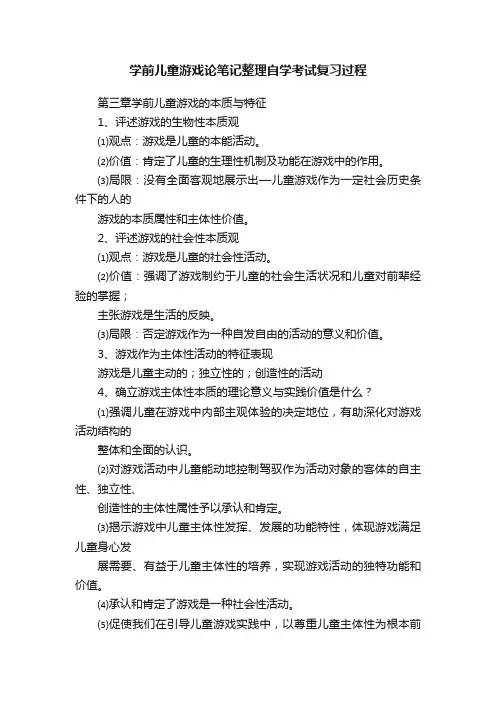 学前儿童游戏论笔记整理自学考试复习过程

第三章学前儿童游戏的本质与特征

1、评述游戏的生物性本质观

⑴观点：游戏是儿童的本能活动。

⑵价值：肯定了儿童的生理性机制及功能在游戏中的作用。

⑶局限：没有全面客观地展示出—儿童游戏作为一定社会历史条件下的人的

游戏的本质属性和主体性价值。

2、评述游戏的社会性本质观

⑴观点：游戏是儿童的社会性活动。

⑵价值：强调了游戏制约于儿童的社会生活状况和儿童对前辈经验的掌握；

主张游戏是生活的反映。

⑶局限：否定游戏作为一种自发自由的活动的意义和价值。

3、游戏作为主体性活动的特征表现

游戏是儿童主动的；独立性的；创造性的活动

4、确立游戏主体性本质的理论意义与实践价值是什么？

⑴强调儿童在游戏中内部主观体验的决定地位，有助深化对游戏活动结构的

整体和全面的认识。

⑵对游戏活动中儿童能动地控制驾驭作为活动对象的客体的自主性、独立性、

创造性的主体性属性予以承认和肯定。

⑶揭示游戏中儿童主体性发挥、发展的功能特性，体现游戏满足儿童身心发

展需要、有益于儿童主体性的培养，实现游戏活动的独特功能和价值。

⑷承认和肯定了游戏是一种社会性活动。

⑸促使我们在引导儿童游戏实践中，以尊重儿童主体性为根本前